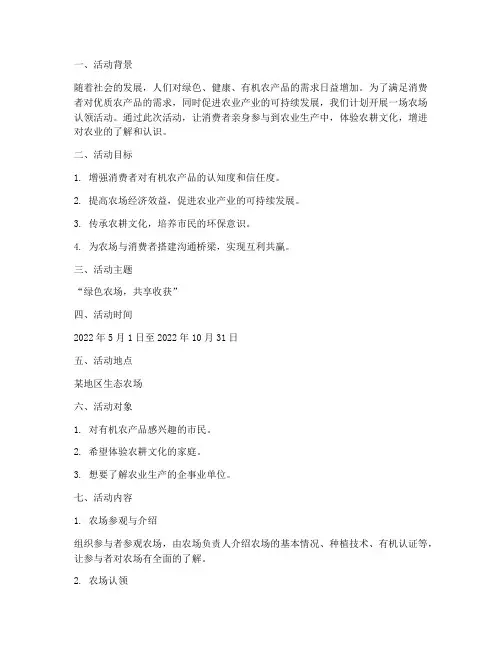 一、活动背景

随着社会的发展，人们对绿色、健康、有机农产品的需求日益增加。为了满足消费者对优质农产品的需求，同时促进农业产业的可持续发展，我们计划开展一场农场认领活动。通过此次活动，让消费者亲身参与到农业生产中，体验农耕文化，增进对农业的了解和认识。

二、活动目标

1. 增强消费者对有机农产品的认知度和信任度。

2. 提高农场经济效益，促进农业产业的可持续发展。

3. 传承农耕文化，培养市民的环保意识。

4. 为农场与消费者搭建沟通桥梁，实现互利共赢。

三、活动主题

“绿色农场，共享收获”

四、活动时间

2022 年 5 月 1 日至 2022 年 10 月 31 日

五、活动地点

某地区生态农场

六、活动对象

1. 对有机农产品感兴趣的市民。

2. 希望体验农耕文化的家庭。

3. 想要了解农业生产的企事业单位。

七、活动内容

1. 农场参观与介绍

组织参与者参观农场，由农场负责人介绍农场的基本情况、种植技术、有机认证等，让参与者对农场有全面的了解。

2. 农场认领